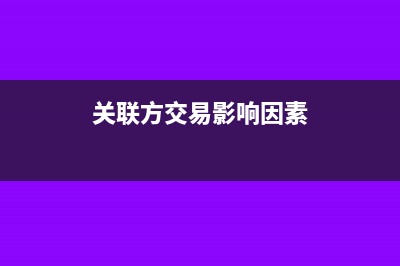 关联方交易影响因素